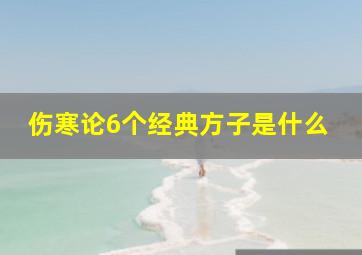 伤寒论6个经典方子是什么